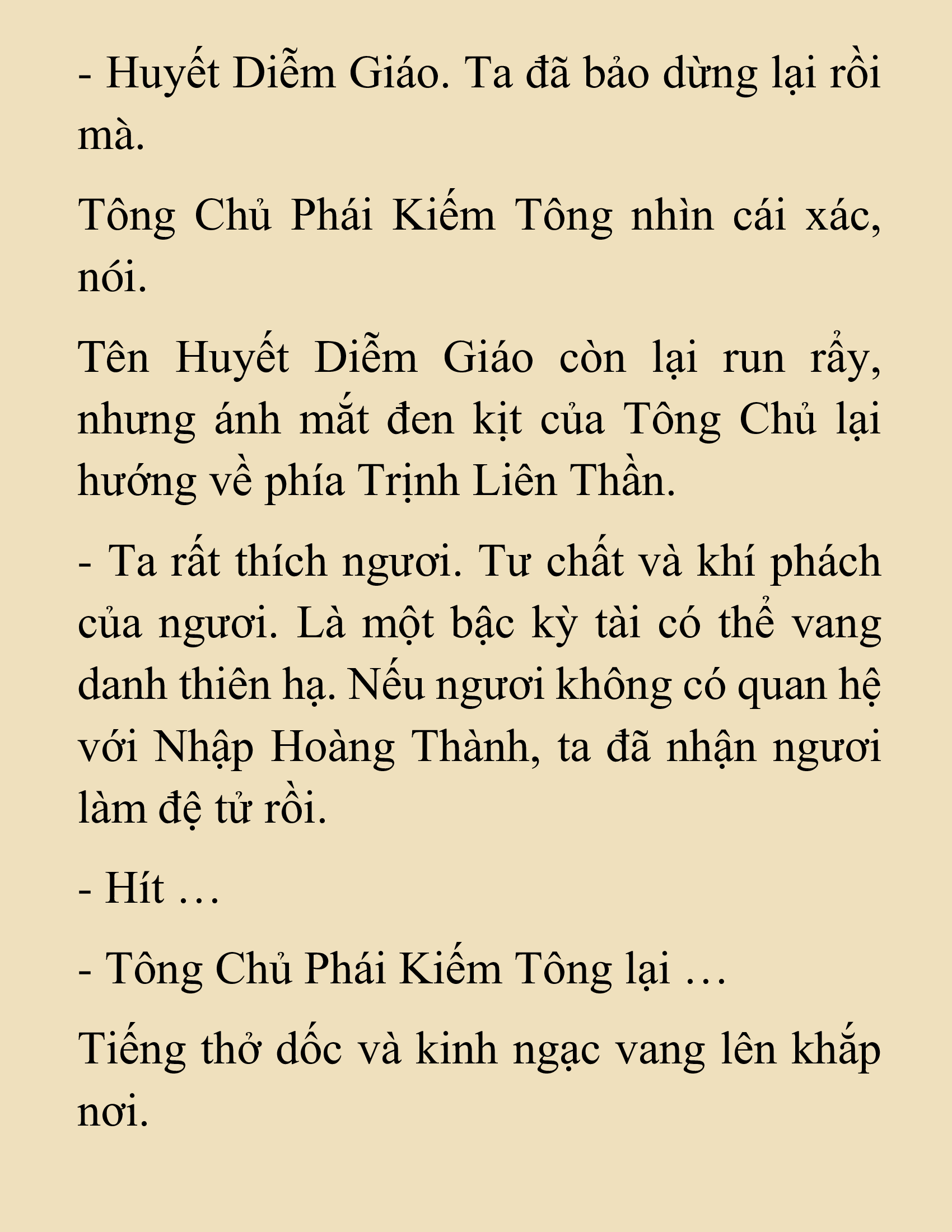 - Huyết Diễm Giáo. Ta đã bảo dừng lại rồi mà.

Tông Chủ Phái Kiếm Tông nhìn cái xác, nói.

Tên Huyết Diễm Giáo còn lại run rẩy, nhưng ánh mắt đen kịt của Tông Chủ lại hướng về phía Trịnh Liên Thần.

- Ta rất thích ngươi. Tư chất và khí phách của ngươi. Là một bậc kỳ tài có thể vang danh thiên hạ. Nếu ngươi không có quan hệ với Nhập Hoàng Thành, ta đã nhận ngươi làm đệ tử rồi.

- Hít …

- Tông Chủ Phái Kiếm Tông lại …

Tiếng thở dốc và kinh ngạc vang lên khắp nơi.